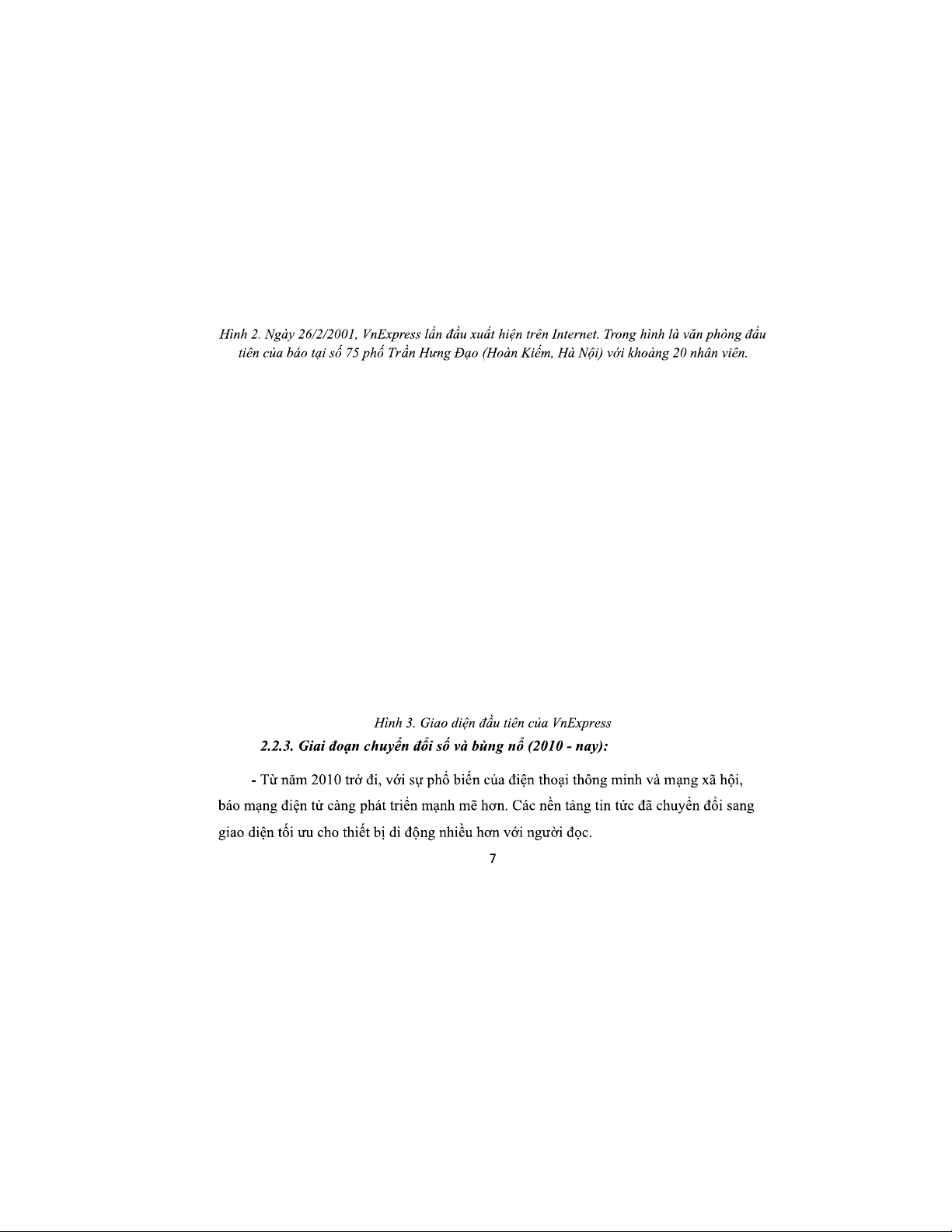 Hình 2. Ngày 26/2/2001, VnExpress lần đầu xuất hiện trên Internet. Trong hình là văn phòng đầu tiên của báo tại số 75 phố Trần Hưng Đạo (Hoàn Kiếm, Hà Nội) với khoảng 20 nhân viên.

Hình 3. Giao diện đầu tiên của VnExpress

2.2.3. Giai đoạn chuyển đổi số và bùng nổ (2010 - nay):

- Từ năm 2010 trở đi, với sự phổ biến của điện thoại thông minh và mạng xã hội, báo mạng điện tử càng phát triển mạnh mẽ hơn. Các nền tảng tin tức đã chuyển đổi sang giao diện tối ưu cho thiết bị di động nhiều hơn với người đọc.

7